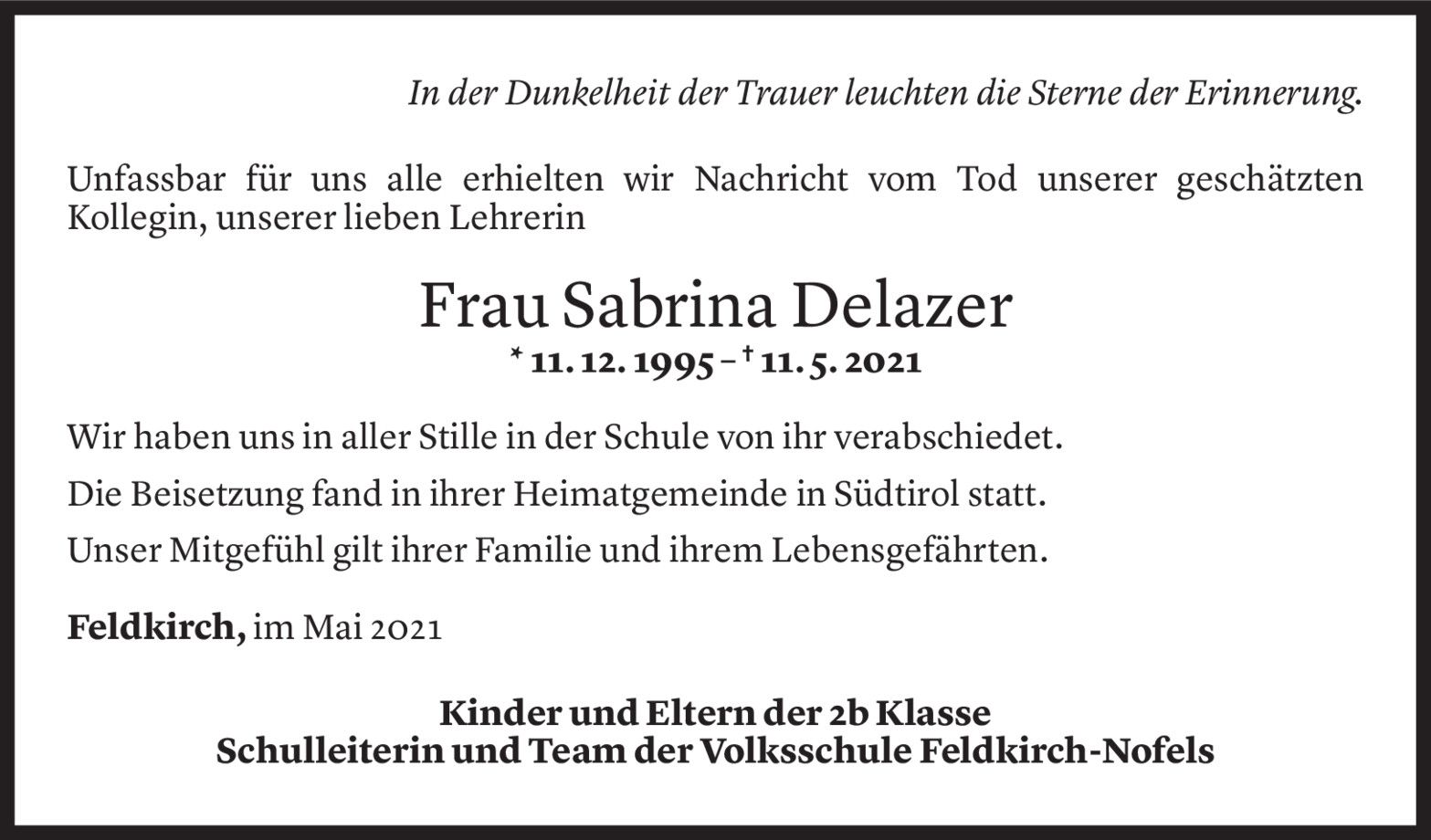 In der Dunkelheit der Trauer leuchten die Sterne der Erinnerung.

Unfassbar für uns alle erhielten wir Nachricht vom Tod unserer geschätzten Kollegin, unserer lieben Lehrerin

Frau Sabrina Delazer

* 11. 12. 1995 – † 11. 5. 2021

Wir haben uns in aller Stille in der Schule von ihr verabschiedet.

Die Beisetzung fand in ihrer Heimatgemeinde in Südtirol statt.

Unser Mitgefühl gilt ihrer Familie und ihrem Lebensgefährten.

Feldkirch, im Mai 2021

Kinder und Eltern der 2b Klasse
Schulleiterin und Team der Volksschule Feldkirch-Nofels